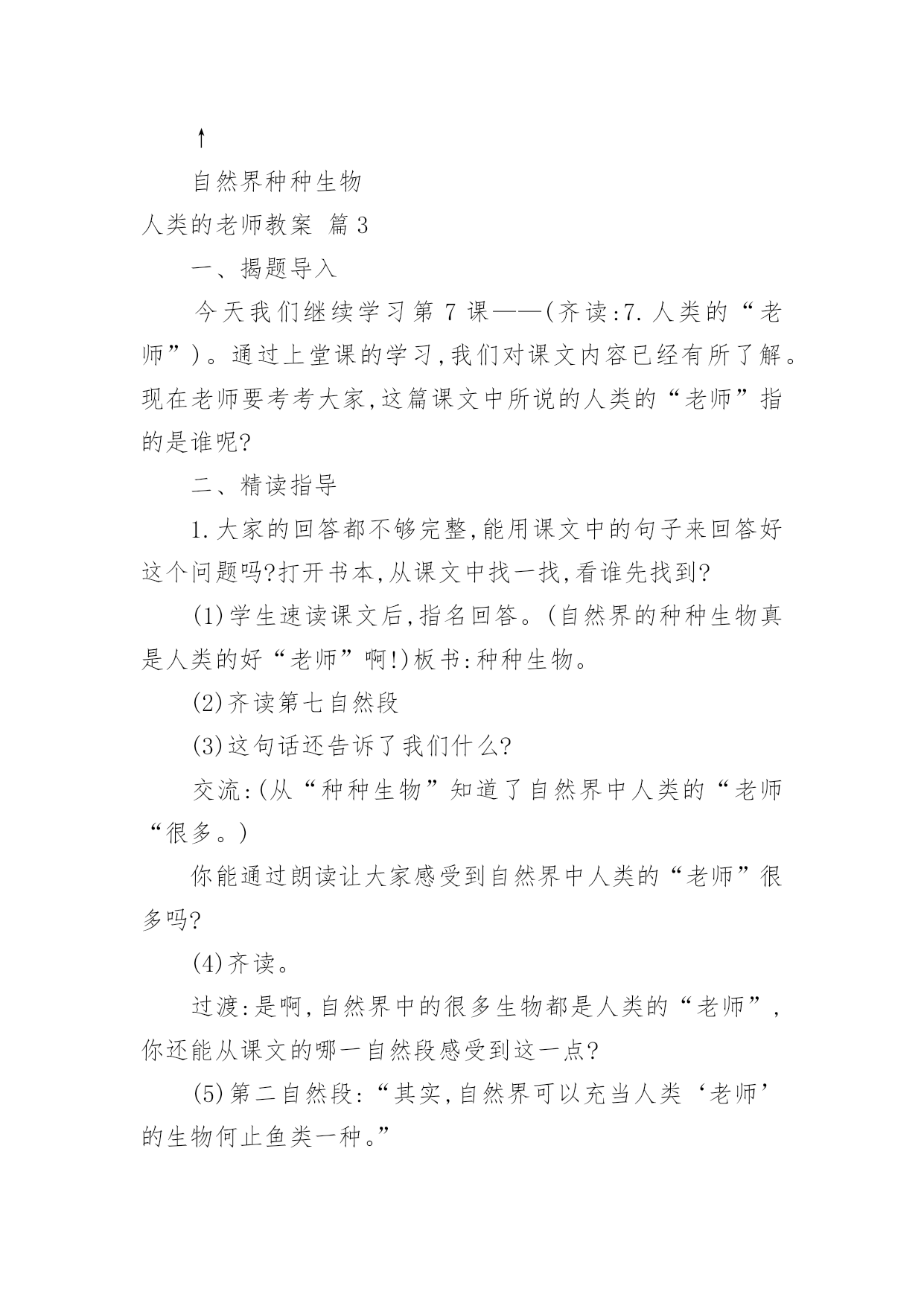 ↑

自然界种种生物

人类的老师教案 篇3

一、揭题导入

今天我们继续学习第7课——(齐读:7.人类的“老师”)。通过上堂课的学习,我们对课文内容已经有所了解。现在老师要考考大家,这篇课文中所说的人类的“老师”指的是谁呢?

二、精读指导

1.大家的回答都不够完整,能用课文中的句子来回答好这个问题吗?打开书本,从课文中找一找,看谁先找到?

(1)学生速读课文后,指名回答。(自然界的种种生物真是人类的好“老师”啊!)板书:种种生物。

(2)齐读第七自然段

(3)这句话还告诉了我们什么?

交流:(从“种种生物”知道了自然界中人类的“老师“很多。)

你能通过朗读让大家感受到自然界中人类的“老师”很多吗?

(4)齐读。

过渡:是啊,自然界中的很多生物都是人类的“老师”,你还能从课文的哪一自然段感受到这一点?

(5)第二自然段:“其实,自然界可以充当人类‘老师’的生物何止鱼类一种。”